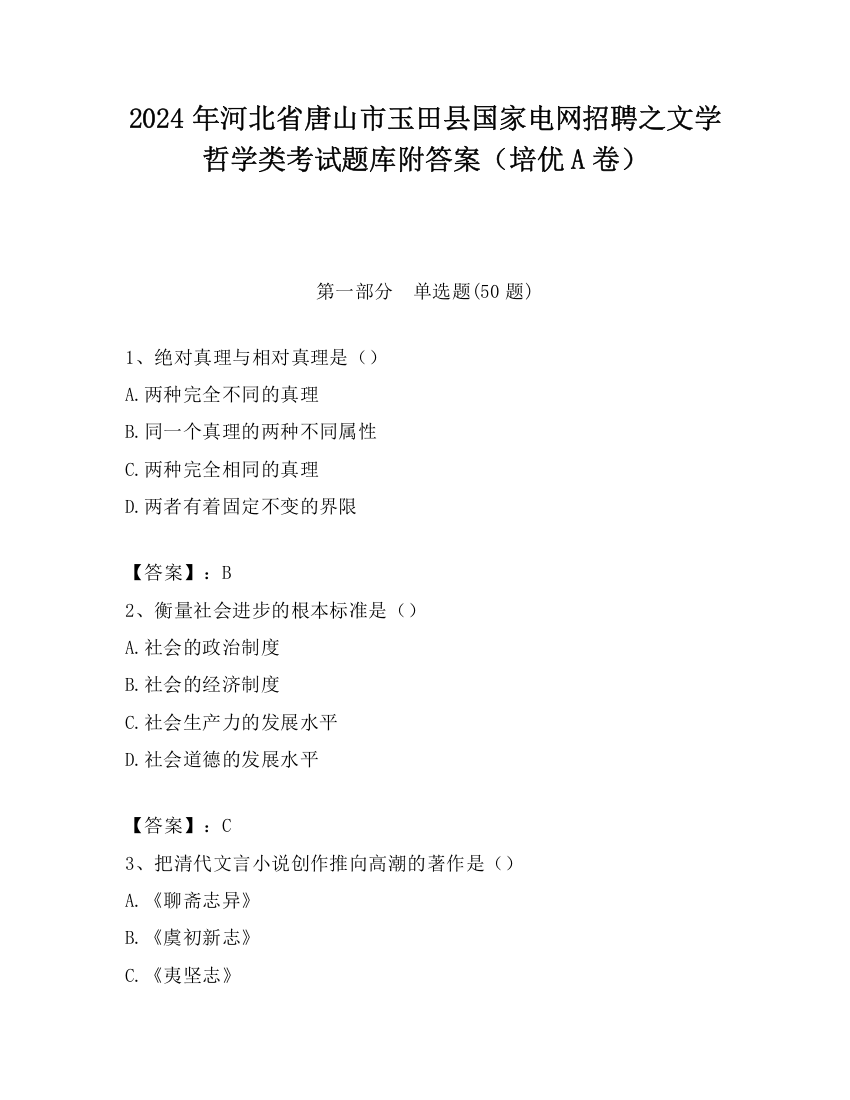 2024 年河北省唐山市玉田县国家电网招聘之文学哲学类考试题库附答案（培优 A 卷）

第一部分　单选题(50 题)

1、绝对真理与相对真理是（）
A.两种完全不同的真理
B.同一个真理的两种不同属性
C.两种完全相同的真理
D.两者有着固定不变的界限

【答案】：B
2、衡量社会进步的根本标准是（）
A.社会的政治制度
B.社会的经济制度
C.社会生产力的发展水平
D.社会道德的发展水平

【答案】：C
3、把清代文言小说创作推向高潮的著作是（）
A.《聊斋志异》
B.《虞初新志》
C.《夷坚志》